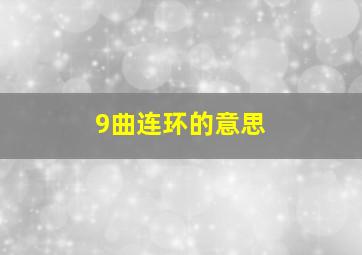 9曲连环的意思